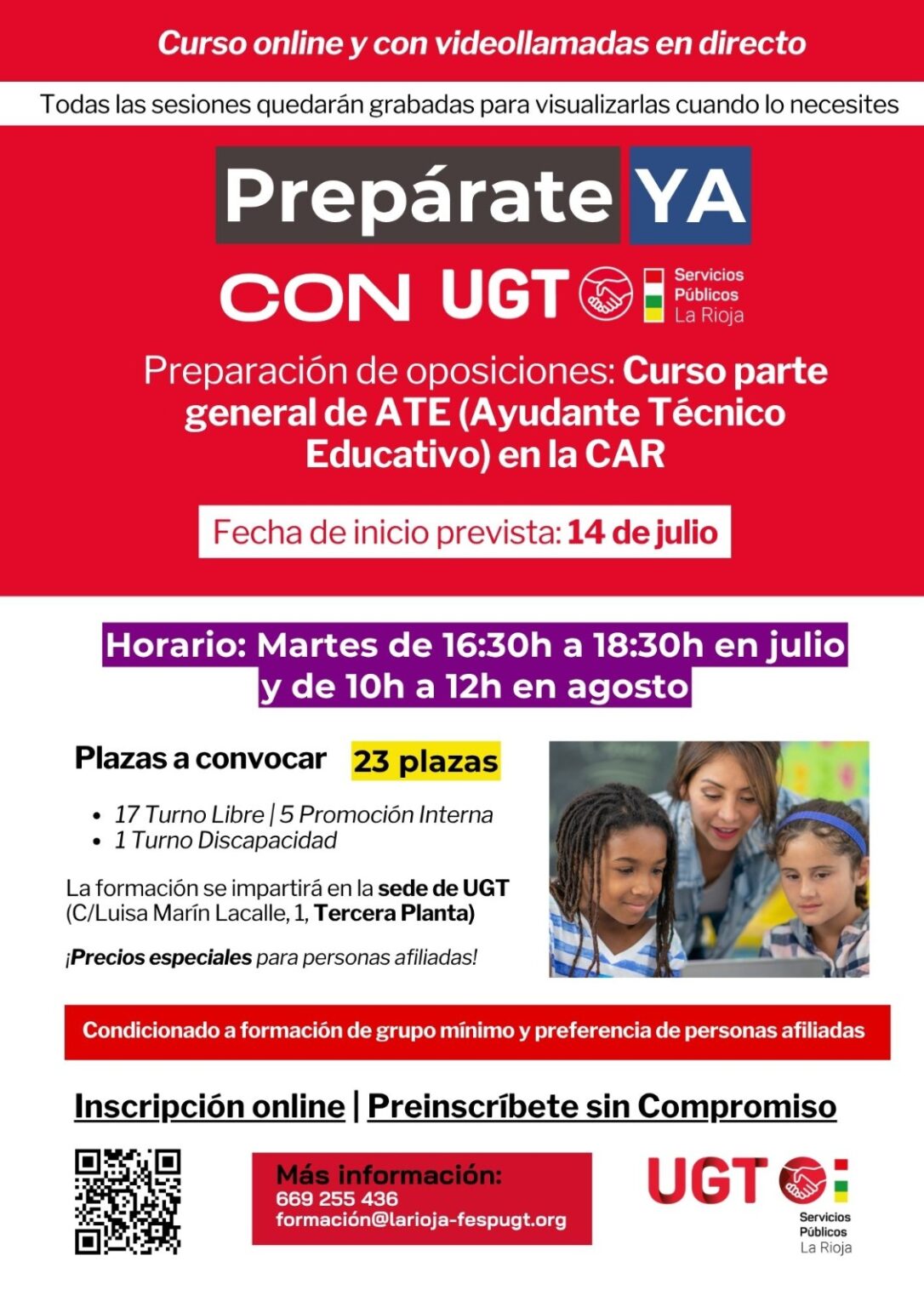 Curso online y con videollamadas en directo

Todas las sesiones quedarán grabadas para visualizarlas cuando lo necesites

Prepárate YA

CON UGT

Servicios
Públicos
La Rioja

Preparación de oposiciones: Curso parte general de ATE (Ayudante Técnico Educativo) en la CAR

Fecha de inicio prevista: 14 de julio

Horario: Martes de 16:30h a 18:30h en julio y de 10h a 12h en agosto

Plazas a convocar 23 plazas

• 17 Turno Libre | 5 Promoción Interna
• 1 Turno Discapacidad

La formación se impartirá en la sede de UGT (C/Luisa Marín Lacalle, 1, Tercera Planta)

¡Precios especiales para personas afiliadas!

Condicionado a formación de grupo mínimo y preferencia de personas afiliadas

Inscripción online | Preinscríbete sin Compromiso

Más información:
669 255 436
formación@larioja-fespugt.org

UGT
Servicios
Públicos
La Rioja